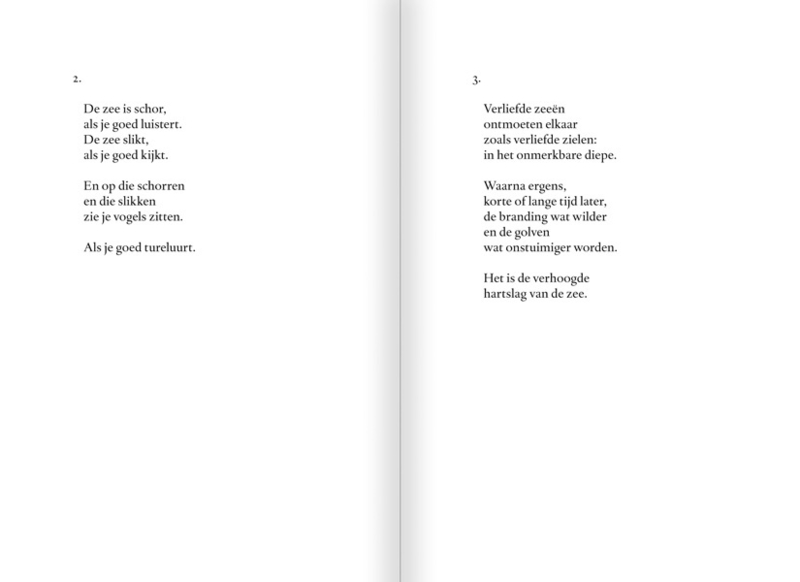 2.

De zee is schor,
als je goed luistert.
De zee slikt,
als je goed kijkt.

En op die schorren
en die slikken
zie je vogels zitten.

Als je goed tureluurt.

3.

Verliefde zeeën
ontmoeten elkaar
zoals verliefde zielen:
in het onmerkbare diepe.

Waarna ergens,
korte of lange tijd later,
de branding wat wilder
en de golven
wat onstuimiger worden.

Het is de verhoogde
hartslag van de zee.